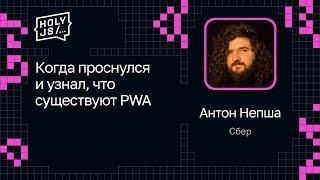 HOLY JS/...

Когда проснулся и узнал, что существуют PWA

Антон Непша

Сбер